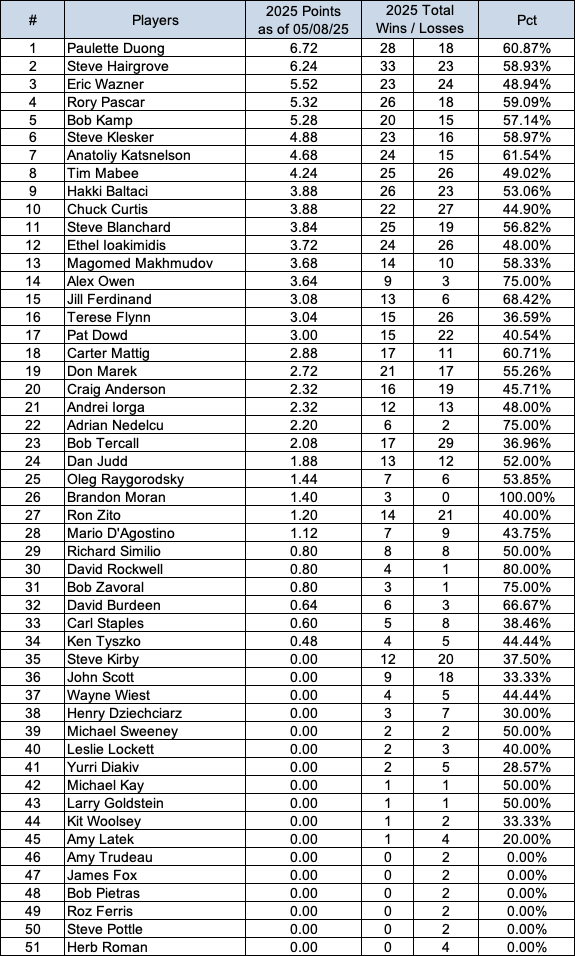 | # | Players | 2025 Points as of 05/08/25 | 2025 Total Wins / Losses | | Pct |
|---|---|---|---|---|---|
| 1 | Paulette Duong | 6.72 | 28 | 18 | 60.87% |
| 2 | Steve Hairgrove | 6.24 | 33 | 23 | 58.93% |
| 3 | Eric Wazner | 5.52 | 23 | 24 | 48.94% |
| 4 | Rory Pascar | 5.32 | 26 | 18 | 59.09% |
| 5 | Bob Kamp | 5.28 | 20 | 15 | 57.14% |
| 6 | Steve Klesker | 4.88 | 23 | 16 | 58.97% |
| 7 | Anatoliy Katsnelson | 4.68 | 24 | 15 | 61.54% |
| 8 | Tim Mabee | 4.24 | 25 | 26 | 49.02% |
| 9 | Hakki Baltaci | 3.88 | 26 | 23 | 53.06% |
| 10 | Chuck Curtis | 3.88 | 22 | 27 | 44.90% |
| 11 | Steve Blanchard | 3.84 | 25 | 19 | 56.82% |
| 12 | Ethel Ioakimidis | 3.72 | 24 | 26 | 48.00% |
| 13 | Magomed Makhmudov | 3.68 | 14 | 10 | 58.33% |
| 14 | Alex Owen | 3.64 | 9 | 3 | 75.00% |
| 15 | Jill Ferdinand | 3.08 | 13 | 6 | 68.42% |
| 16 | Terese Flynn | 3.04 | 15 | 26 | 36.59% |
| 17 | Pat Dowd | 3.00 | 15 | 22 | 40.54% |
| 18 | Carter Mattig | 2.88 | 17 | 11 | 60.71% |
| 19 | Don Marek | 2.72 | 21 | 17 | 55.26% |
| 20 | Craig Anderson | 2.32 | 16 | 19 | 45.71% |
| 21 | Andrei Iorga | 2.32 | 12 | 13 | 48.00% |
| 22 | Adrian Nedelcu | 2.20 | 6 | 2 | 75.00% |
| 23 | Bob Tercall | 2.08 | 17 | 29 | 36.96% |
| 24 | Dan Judd | 1.88 | 13 | 12 | 52.00% |
| 25 | Oleg Raygorodsky | 1.44 | 7 | 6 | 53.85% |
| 26 | Brandon Moran | 1.40 | 3 | 0 | 100.00% |
| 27 | Ron Zito | 1.20 | 14 | 21 | 40.00% |
| 28 | Mario D'Agostino | 1.12 | 7 | 9 | 43.75% |
| 29 | Richard Similio | 0.80 | 8 | 8 | 50.00% |
| 30 | David Rockwell | 0.80 | 4 | 1 | 80.00% |
| 31 | Bob Zavoral | 0.80 | 3 | 1 | 75.00% |
| 32 | David Burdeen | 0.64 | 6 | 3 | 66.67% |
| 33 | Carl Staples | 0.60 | 5 | 8 | 38.46% |
| 34 | Ken Tyszko | 0.48 | 4 | 5 | 44.44% |
| 35 | Steve Kirby | 0.00 | 12 | 20 | 37.50% |
| 36 | John Scott | 0.00 | 9 | 18 | 33.33% |
| 37 | Wayne Wiest | 0.00 | 4 | 5 | 44.44% |
| 38 | Henry Dziechciarz | 0.00 | 3 | 7 | 30.00% |
| 39 | Michael Sweeney | 0.00 | 2 | 2 | 50.00% |
| 40 | Leslie Lockett | 0.00 | 2 | 3 | 40.00% |
| 41 | Yurri Diakiv | 0.00 | 2 | 5 | 28.57% |
| 42 | Michael Kay | 0.00 | 1 | 1 | 50.00% |
| 43 | Larry Goldstein | 0.00 | 1 | 1 | 50.00% |
| 44 | Kit Woolsey | 0.00 | 1 | 2 | 33.33% |
| 45 | Amy Latek | 0.00 | 1 | 4 | 20.00% |
| 46 | Amy Trudeau | 0.00 | 0 | 2 | 0.00% |
| 47 | James Fox | 0.00 | 0 | 2 | 0.00% |
| 48 | Bob Pietras | 0.00 | 0 | 2 | 0.00% |
| 49 | Roz Ferris | 0.00 | 0 | 2 | 0.00% |
| 50 | Steve Pottle | 0.00 | 0 | 2 | 0.00% |
| 51 | Herb Roman | 0.00 | 0 | 4 | 0.00% |